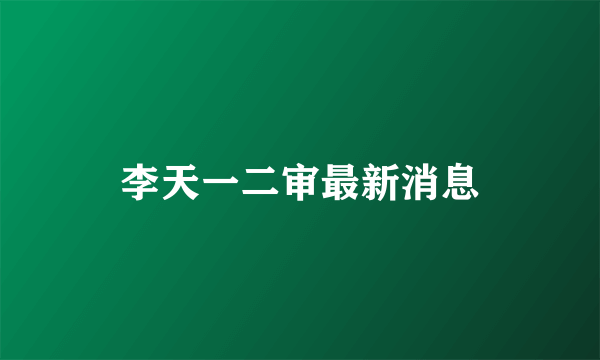 李天一二审最新消息